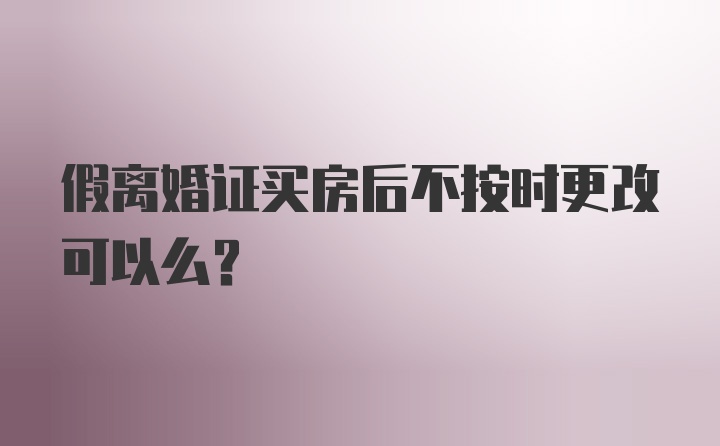 假离婚证买房后不按时更改可以么?